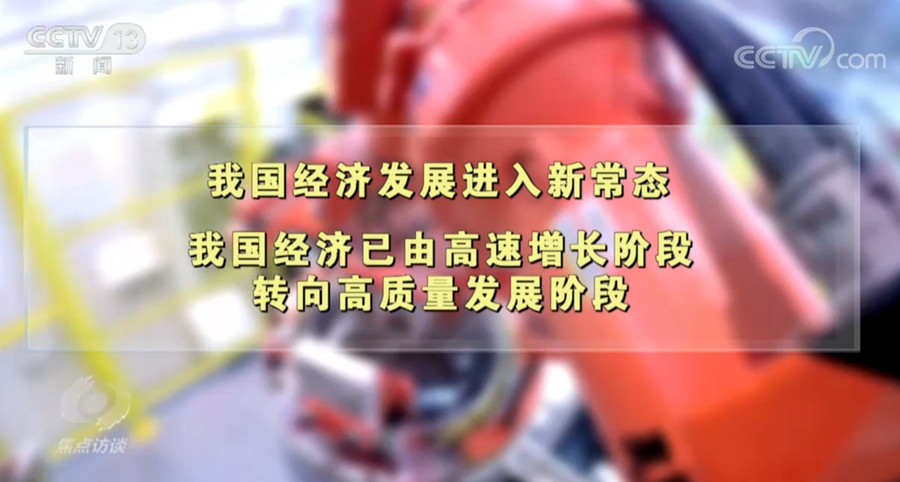 CCTV 13
新闻

CCTV.com

我国经济发展进入新常态

我国经济已由高速增长阶段
转向高质量发展阶段

焦点访谈